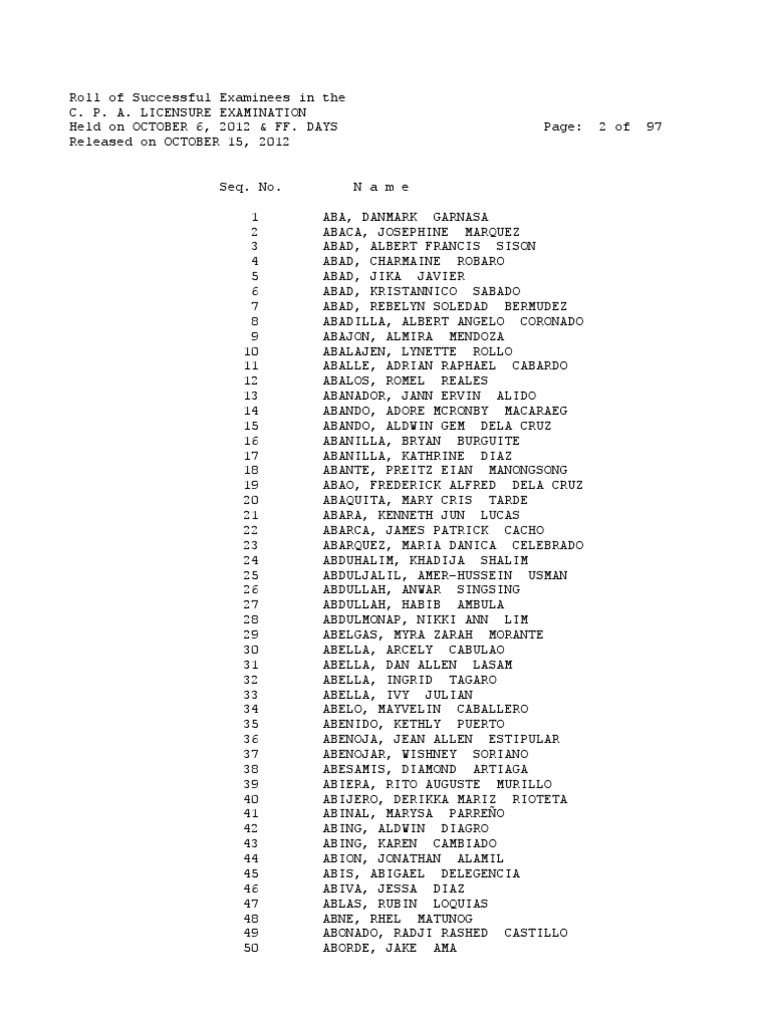 Roll of Successful Examinees in the
C. P. A. LICENSURE EXAMINATION
Held on OCTOBER 6, 2012 & FF. DAYS
Page: 2 of 97
Released on OCTOBER 15, 2012

| Seq. No. | N a m e |
|---|---|
| 1 | ABA, DANMARK GARNASA |
| 2 | ABACA, JOSEPHINE MARQUEZ |
| 3 | ABAD, ALBERT FRANCIS SISON |
| 4 | ABAD, CHARMAINE ROBARO |
| 5 | ABAD, JIKA JAVIER |
| 6 | ABAD, KRISTANNICO SABADO |
| 7 | ABAD, REBELYN SOLEDAD BERMUDEZ |
| 8 | ABADILLA, ALBERT ANGELO CORONADO |
| 9 | ABAJON, ALMIRA MENDOZA |
| 10 | ABALAJEN, LYNETTE ROLLO |
| 11 | ABALLE, ADRIAN RAPHAEL CABARDO |
| 12 | ABALOS, ROMEL REALES |
| 13 | ABANADOR, JANN ERVIN ALIDO |
| 14 | ABANDO, ADORE MCRONBY MACARAEG |
| 15 | ABANDO, ALDWIN GEM DELA CRUZ |
| 16 | ABANILLA, BRYAN BURGUITE |
| 17 | ABANILLA, KATHRINE DIAZ |
| 18 | ABANTE, PREITZ EIAN MANONGSONG |
| 19 | ABAO, FREDERICK ALFRED DELA CRUZ |
| 20 | ABAQUITA, MARY CRIS TARDE |
| 21 | ABARA, KENNETH JUN LUCAS |
| 22 | ABARCA, JAMES PATRICK CACHO |
| 23 | ABARQUEZ, MARIA DANICA CELEBRADO |
| 24 | ABDUHALIM, KHADIJA SHALIM |
| 25 | ABDULJALIL, AMER-HUSSEIN USMAN |
| 26 | ABDULLAH, ANWAR SINGSING |
| 27 | ABDULLAH, HABIB AMBULA |
| 28 | ABDULMONAP, NIKKI ANN LIM |
| 29 | ABELGAS, MYRA ZARAH MORANTE |
| 30 | ABELLA, ARCELY CABULAO |
| 31 | ABELLA, DAN ALLEN LASAM |
| 32 | ABELLA, INGRID TAGARO |
| 33 | ABELLA, IVY JULIAN |
| 34 | ABELO, MAYVELIN CABALLERO |
| 35 | ABENIDO, KETHLY PUERTO |
| 36 | ABENOJA, JEAN ALLEN ESTIPULAR |
| 37 | ABENOJAR, WISHNEY SORIANO |
| 38 | ABESAMIS, DIAMOND ARTIAGA |
| 39 | ABIERA, RITO AUGUSTE MURILLO |
| 40 | ABIJERO, DERIKKA MARIZ RIOTETA |
| 41 | ABINAL, MARYSA PARREÑO |
| 42 | ABING, ALDWIN DIAGRO |
| 43 | ABING, KAREN CAMBIADO |
| 44 | ABION, JONATHAN ALAMIL |
| 45 | ABIS, ABIGAEL DELEGENCIA |
| 46 | ABIVA, JESSA DIAZ |
| 47 | ABLAS, RUBIN LOQUIAS |
| 48 | ABNE, RHEL MATUNOG |
| 49 | ABONADO, RADJI RASHED CASTILLO |
| 50 | ABORDE, JAKE AMA |